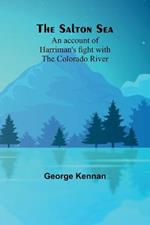 The Salton Sea
An account of Harriman's fight with The Colorado River

George Kennan